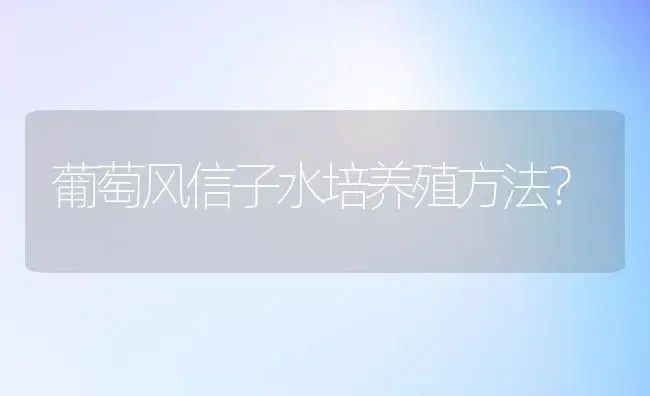 葡萄风信子水培养殖方法?